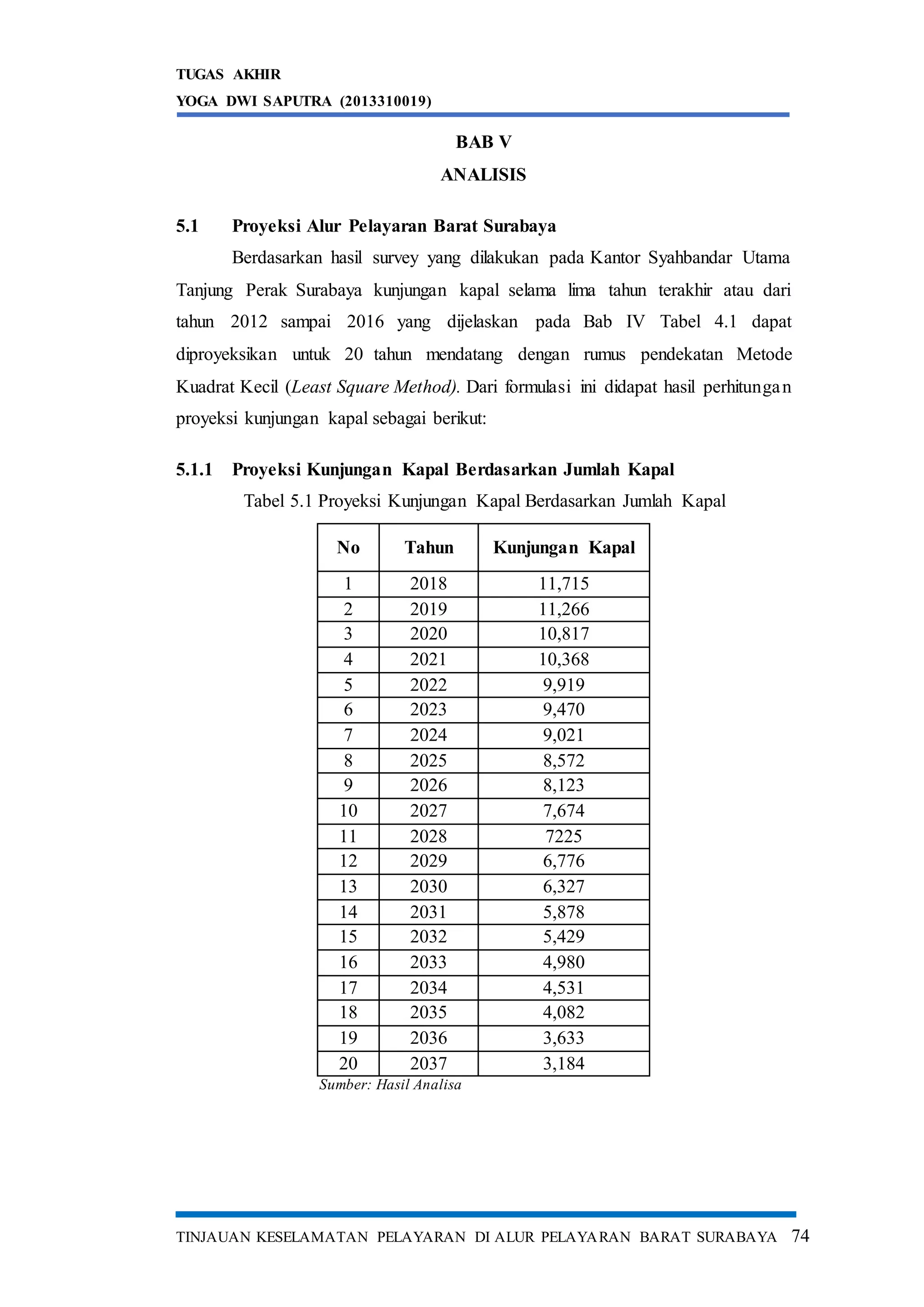 TUGAS AKHIR
YOGA DWI SAPUTRA (2013310019)

BAB V
ANALISIS

5.1 Proyeksi Alur Pelayaran Barat Surabaya

Berdasarkan hasil survey yang dilakukan pada Kantor Syahbandar Utama Tanjung Perak Surabaya kunjungan kapal selama lima tahun terakhir atau dari tahun 2012 sampai 2016 yang dijelaskan pada Bab IV Tabel 4.1 dapat diproyeksikan untuk 20 tahun mendatang dengan rumus pendekatan Metode Kuadrat Kecil (Least Square Method). Dari formulasi ini didapat hasil perhitungan proyeksi kunjungan kapal sebagai berikut:

5.1.1 Proyeksi Kunjungan Kapal Berdasarkan Jumlah Kapal

Tabel 5.1 Proyeksi Kunjungan Kapal Berdasarkan Jumlah Kapal

| No | Tahun | Kunjungan Kapal |
|---|---|---|
| 1 | 2018 | 11,715 |
| 2 | 2019 | 11,266 |
| 3 | 2020 | 10,817 |
| 4 | 2021 | 10,368 |
| 5 | 2022 | 9,919 |
| 6 | 2023 | 9,470 |
| 7 | 2024 | 9,021 |
| 8 | 2025 | 8,572 |
| 9 | 2026 | 8,123 |
| 10 | 2027 | 7,674 |
| 11 | 2028 | 7225 |
| 12 | 2029 | 6,776 |
| 13 | 2030 | 6,327 |
| 14 | 2031 | 5,878 |
| 15 | 2032 | 5,429 |
| 16 | 2033 | 4,980 |
| 17 | 2034 | 4,531 |
| 18 | 2035 | 4,082 |
| 19 | 2036 | 3,633 |
| 20 | 2037 | 3,184 |

Sumber: Hasil Analisa

TINJAUAN KESELAMATAN PELAYARAN DI ALUR PELAYARAN BARAT SURABAYA 74